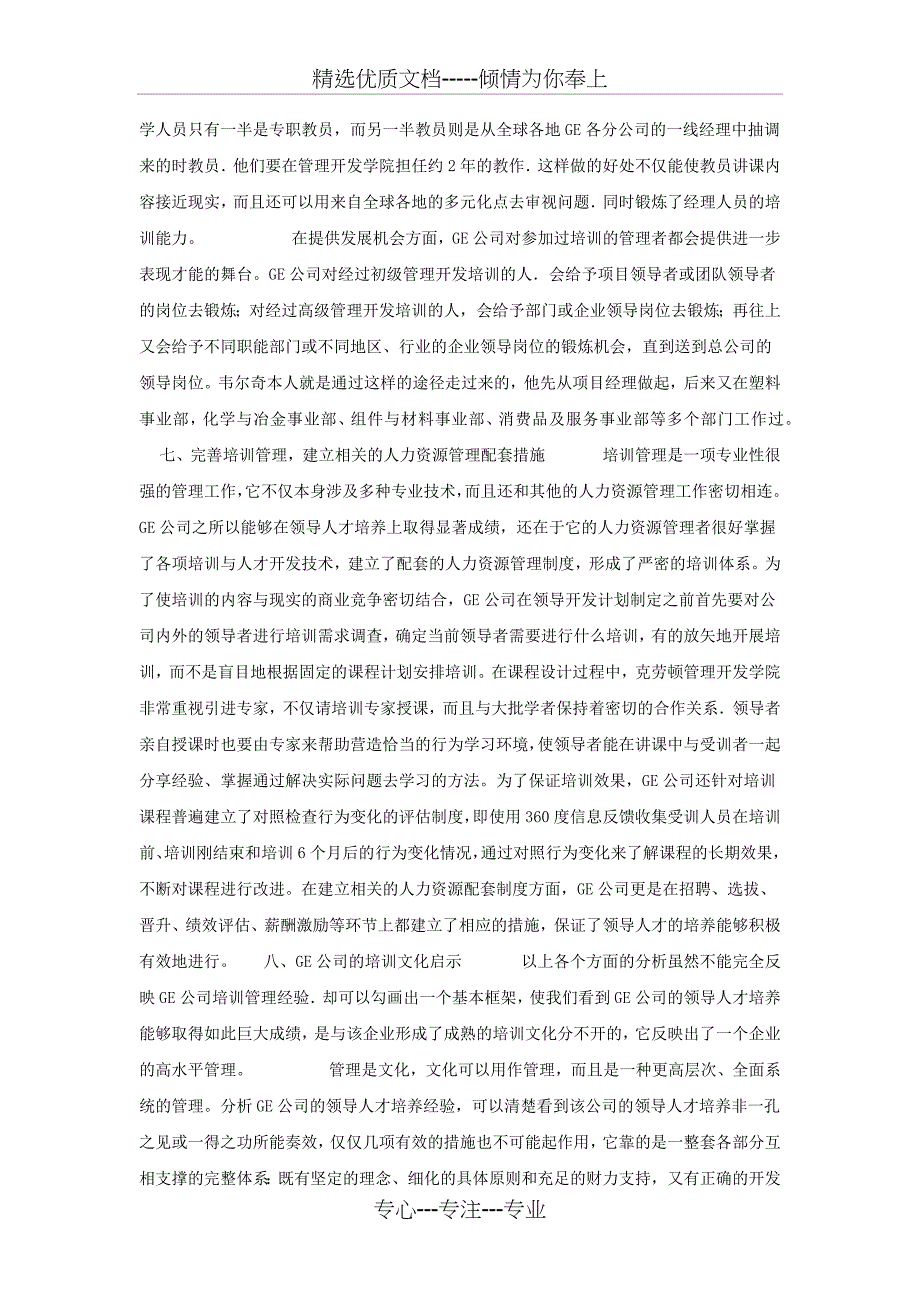 精选优质文档-----倾情为你奉上

学人员只有一半是专职教员，而另一半教员则是从全球各地GE各分公司的一线经理中抽调来的时教员.他们要在管理开发学院担任约2年的教作.这样做的好处不仅能使教员讲课内容接近现实，而且还可以用来自全球各地的多元化点去审视问题.同时锻炼了经理人员的培训能力。 在提供发展机会方面，GE公司对参加过培训的管理者都会提供进一步表现才能的舞台。GE公司对经过初级管理开发培训的人.会给予项目领导者或团队领导者的岗位去锻炼；对经过高级管理开发培训的人，会给予部门或企业领导岗位去锻炼；再往上又会给予不同职能部门或不同地区、行业的企业领导岗位的锻炼机会，直到送到总公司的领导岗位。韦尔奇本人就是通过这样的途径走过来的，他先从项目经理做起，后来又在塑料事业部，化学与冶金事业部、组件与材料事业部、消费品及服务事业部等多个部门工作过。

七、完善培训管理，建立相关的人力资源管理配套措施 培训管理是一项专业性很强的管理工作，它不仅本身涉及多种专业技术，而且还和其他的人力资源管理工作密切相连。GE公司之所以能够在领导人才培养上取得显著成绩，还在于它的人力资源管理者很好掌握了各项培训与人才开发技术，建立了配套的人力资源管理制度，形成了严密的培训体系。为了使培训的内容与现实的商业竞争密切结合，GE公司在领导开发计划制定之前首先要对公司内外的领导者进行培训需求调查，确定当前领导者需要进行什么培训，有的放矢地开展培训，而不是盲目地根据固定的课程计划安排培训。在课程设计过程中，克劳顿管理开发学院非常重视引进专家，不仅请培训专家授课，而且与大批学者保持着密切的合作关系.领导者亲自授课时也要由专家来帮助营造恰当的行为学习环境，使领导者能在讲课中与受训者一起分享经验、掌握通过解决实际问题去学习的方法。为了保证培训效果，GE公司还针对培训课程普遍建立了对照检查行为变化的评估制度，即使用360度信息反馈收集受训人员在培训前、培训刚结束和培训6个月后的行为变化情况，通过对照行为变化来了解课程的长期效果，不断对课程进行改进。在建立相关的人力资源配套制度方面，GE公司更是在招聘、选拔、晋升、绩效评估、薪酬激励等环节上都建立了相应的措施，保证了领导人才的培养能够积极有效地进行。 八、GE公司的培训文化启示 以上各个方面的分析虽然不能完全反映GE公司培训管理经验.却可以勾画出一个基本框架，使我们看到GE公司的领导人才培养能够取得如此巨大成绩，是与该企业形成了成熟的培训文化分不开的，它反映出了一个企业的高水平管理。 管理是文化，文化可以用作管理，而且是一种更高层次、全面系统的管理。分析GE公司的领导人才培养经验，可以清楚看到该公司的领导人才培养非一孔之见或一得之功所能奏效，仅仅几项有效的措施也不可能起作用，它靠的是一整套各部分互相支撑的完整体系：既有坚定的理念、细化的具体原则和充足的财力支持，又有正确的开发

专心---专注---专业